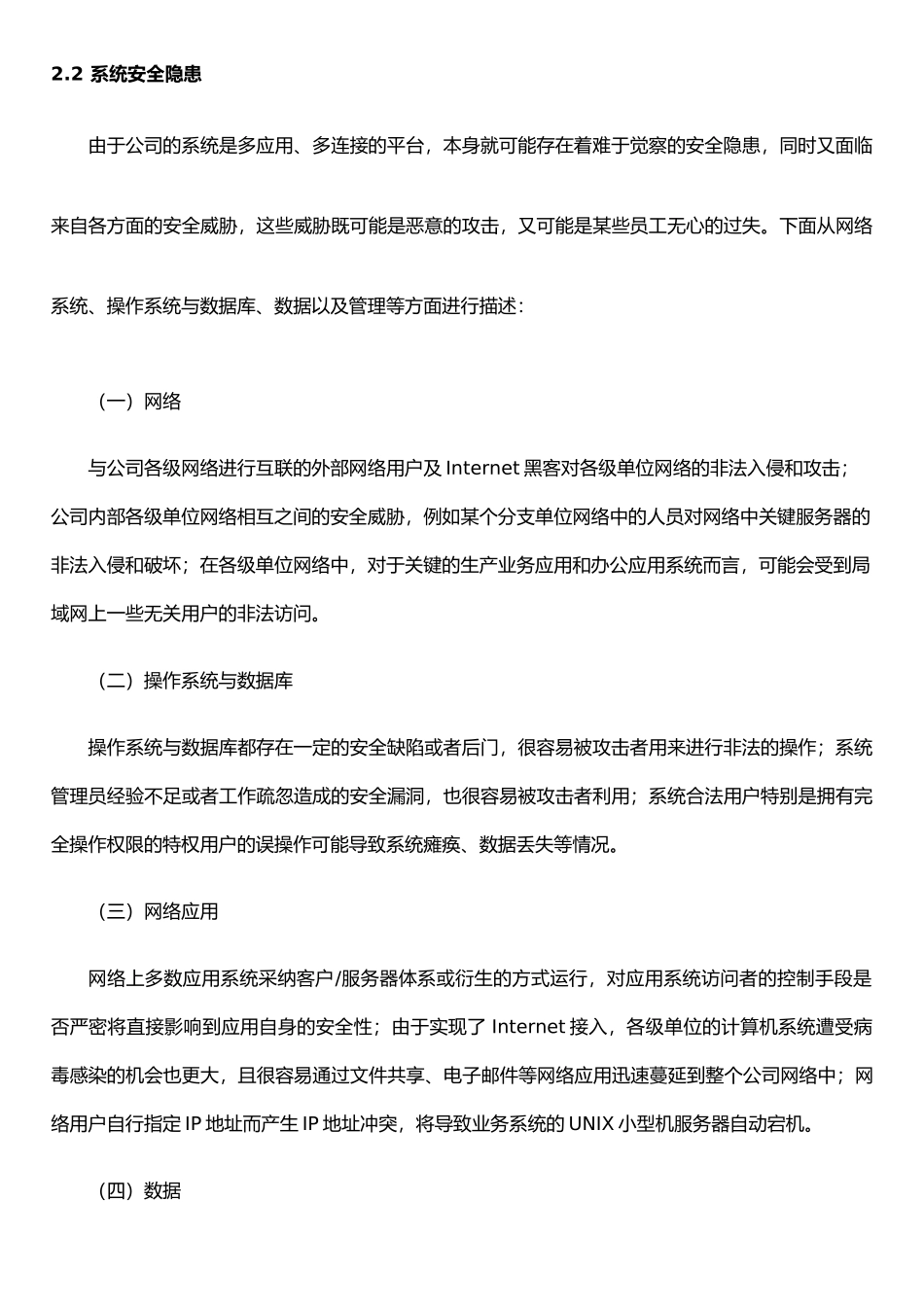 2.2 系统安全隐患

由于公司的系统是多应用、多连接的平台，本身就可能存在着难于觉察的安全隐患，同时又面临来自各方面的安全威胁，这些威胁既可能是恶意的攻击，又可能是某些员工无心的过失。下面从网络系统、操作系统与数据库、数据以及管理等方面进行描述：

（一）网络

与公司各级网络进行互联的外部网络用户及 Internet 黑客对各级单位网络的非法入侵和攻击；公司内部各级单位网络相互之间的安全威胁，例如某个分支单位网络中的人员对网络中关键服务器的非法入侵和破坏；在各级单位网络中，对于关键的生产业务应用和办公应用系统而言，可能会受到局域网上一些无关用户的非法访问。

（二）操作系统与数据库

操作系统与数据库都存在一定的安全缺陷或者后门，很容易被攻击者用来进行非法的操作；系统管理员经验不足或者工作疏忽造成的安全漏洞，也很容易被攻击者利用；系统合法用户特别是拥有完全操作权限的特权用户的误操作可能导致系统瘫痪、数据丢失等情况。

（三）网络应用

网络上多数应用系统采纳客户/服务器体系或衍生的方式运行，对应用系统访问者的控制手段是否严密将直接影响到应用自身的安全性；由于实现了 Internet 接入，各级单位的计算机系统遭受病毒感染的机会也更大，且很容易通过文件共享、电子邮件等网络应用迅速蔓延到整个公司网络中；网络用户自行指定 IP 地址而产生 IP 地址冲突，将导致业务系统的 UNIX 小型机服务器自动宕机。

（四）数据